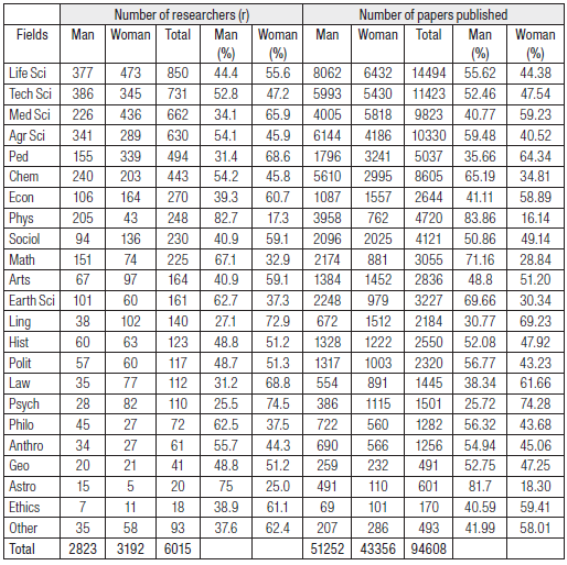 |  | Number of researchers (r) |  |  |  |  | Number of papers published |  |  |  |  |
|---|---|---|---|---|---|---|---|---|---|---|
| Fields | Man | Woman | Total | Man (%) | Woman (%) | Man | Woman | Total | Man (%) | Woman (%) |
| Life Sci | 377 | 473 | 850 | 44.4 | 55.6 | 8062 | 6432 | 14494 | 55.62 | 44.38 |
| Tech Sci | 386 | 345 | 731 | 52.8 | 47.2 | 5993 | 5430 | 11423 | 52.46 | 47.54 |
| Med Sci | 226 | 436 | 662 | 34.1 | 65.9 | 4005 | 5818 | 9823 | 40.77 | 59.23 |
| Agr Sci | 341 | 289 | 630 | 54.1 | 45.9 | 6144 | 4186 | 10330 | 59.48 | 40.52 |
| Ped | 155 | 339 | 494 | 31.4 | 68.6 | 1796 | 3241 | 5037 | 35.66 | 64.34 |
| Chem | 240 | 203 | 443 | 54.2 | 45.8 | 5610 | 2995 | 8605 | 65.19 | 34.81 |
| Econ | 106 | 164 | 270 | 39.3 | 60.7 | 1087 | 1557 | 2644 | 41.11 | 58.89 |
| Phys | 205 | 43 | 248 | 82.7 | 17.3 | 3958 | 762 | 4720 | 83.86 | 16.14 |
| Sociol | 94 | 136 | 230 | 40.9 | 59.1 | 2096 | 2025 | 4121 | 50.86 | 49.14 |
| Math | 151 | 74 | 225 | 67.1 | 32.9 | 2174 | 881 | 3055 | 71.16 | 28.84 |
| Arts | 67 | 97 | 164 | 40.9 | 59.1 | 1384 | 1452 | 2836 | 48.8 | 51.20 |
| Earth Sci | 101 | 60 | 161 | 62.7 | 37.3 | 2248 | 979 | 3227 | 69.66 | 30.34 |
| Ling | 38 | 102 | 140 | 27.1 | 72.9 | 672 | 1512 | 2184 | 30.77 | 69.23 |
| Hist | 60 | 63 | 123 | 48.8 | 51.2 | 1328 | 1222 | 2550 | 52.08 | 47.92 |
| Polit | 57 | 60 | 117 | 48.7 | 51.3 | 1317 | 1003 | 2320 | 56.77 | 43.23 |
| Law | 35 | 77 | 112 | 31.2 | 68.8 | 554 | 891 | 1445 | 38.34 | 61.66 |
| Psych | 28 | 82 | 110 | 25.5 | 74.5 | 386 | 1115 | 1501 | 25.72 | 74.28 |
| Philo | 45 | 27 | 72 | 62.5 | 37.5 | 722 | 560 | 1282 | 56.32 | 43.68 |
| Anthro | 34 | 27 | 61 | 55.7 | 44.3 | 690 | 566 | 1256 | 54.94 | 45.06 |
| Geo | 20 | 21 | 41 | 48.8 | 51.2 | 259 | 232 | 491 | 52.75 | 47.25 |
| Astro | 15 | 5 | 20 | 75 | 25.0 | 491 | 110 | 601 | 81.7 | 18.30 |
| Ethics | 7 | 11 | 18 | 38.9 | 61.1 | 69 | 101 | 170 | 40.59 | 59.41 |
| Other | 35 | 58 | 93 | 37.6 | 62.4 | 207 | 286 | 493 | 41.99 | 58.01 |
| Total | 2823 | 3192 | 6015 |  |  | 51252 | 43356 | 94608 |  |  |